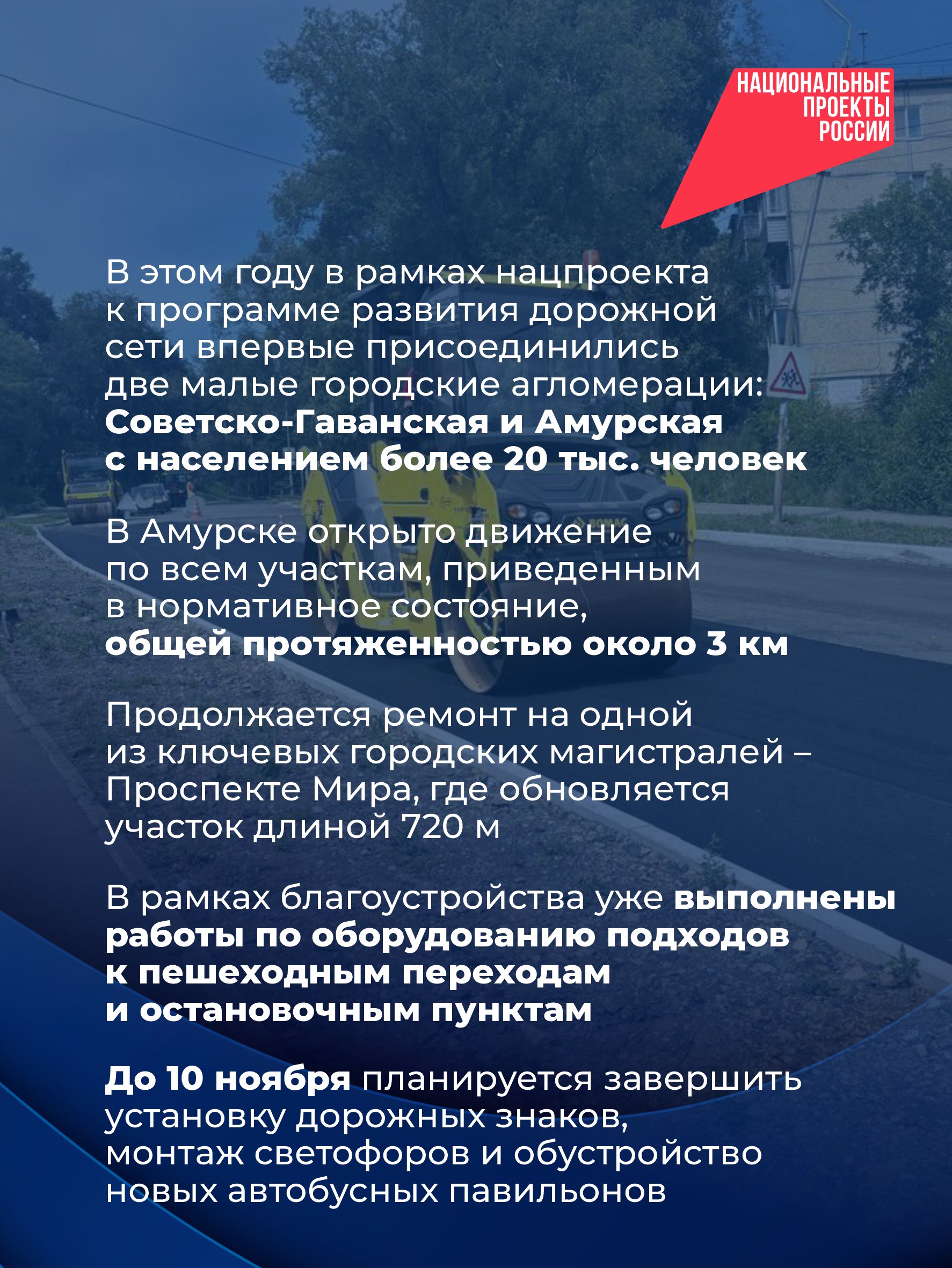 НАЦИОНАЛЬНЫЕ ПРОЕКТЫ РОССИИ

В этом году в рамках нацпроекта к программе развития дорожной сети впервые присоединились две малые городские агломерации: Советско-Гаванская и Амурская с населением более 20 тыс. человек

В Амурске открыто движение по всем участкам, приведенным в нормативное состояние, общей протяженностью около 3 км

Продолжается ремонт на одной из ключевых городских магистралей – Проспекте Мира, где обновляется участок длиной 720 м

В рамках благоустройства уже выполнены работы по оборудованию подходов к пешеходным переходам и остановочным пунктам

До 10 ноября планируется завершить установку дорожных знаков, монтаж светофоров и обустройство новых автобусных павильонов